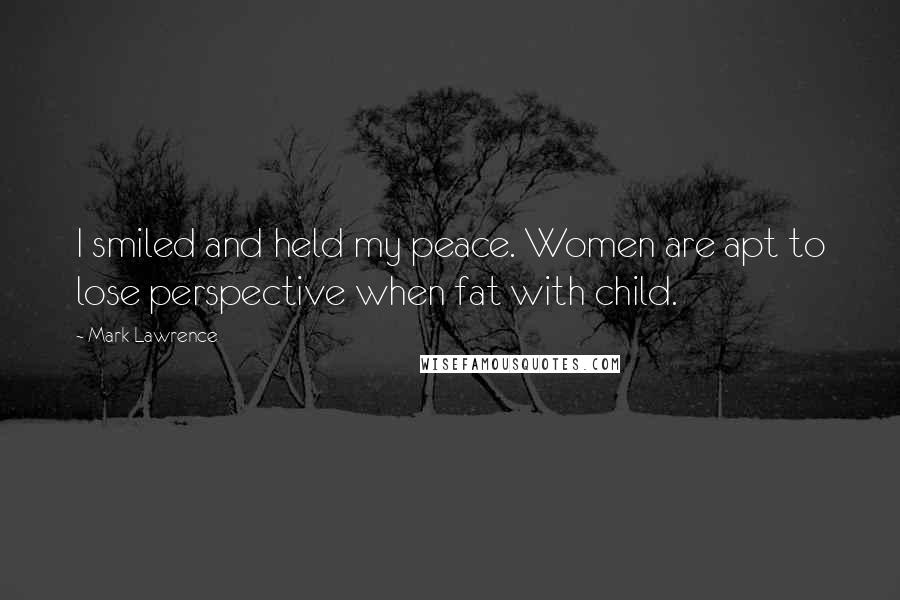 I smiled and held my peace. Women are apt to lose perspective when fat with child.

~ Mark Lawrence

WISEFAMOUSQUOTES.COM